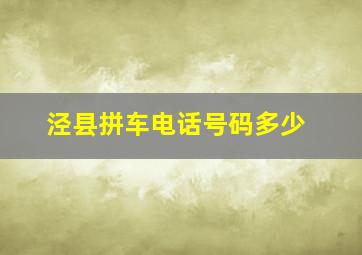 泾县拼车电话号码多少